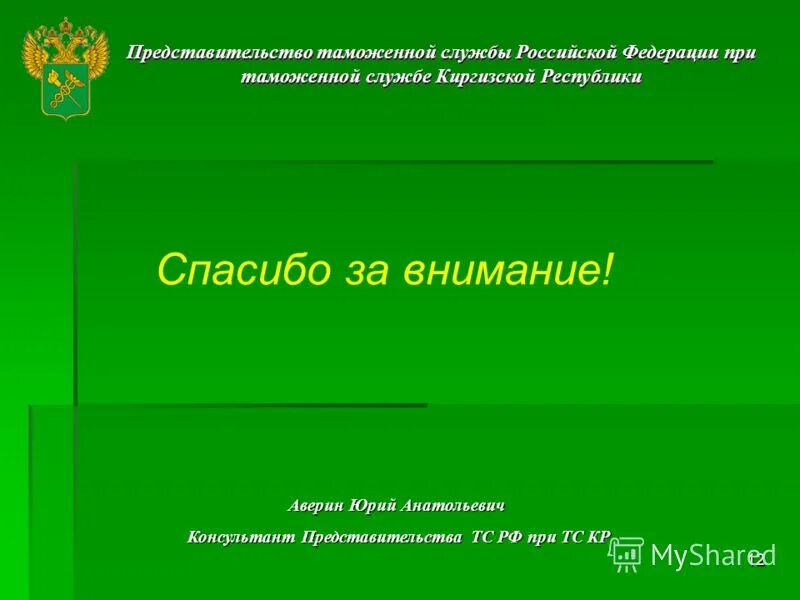 Представительство таможенной службы Российской Федерации при таможенной службе Киргизской Республики

Спасибо за внимание!

Аверин Юрий Анатольевич

Консультант Представительства ТС РФ при ТС КР

MyShared

12